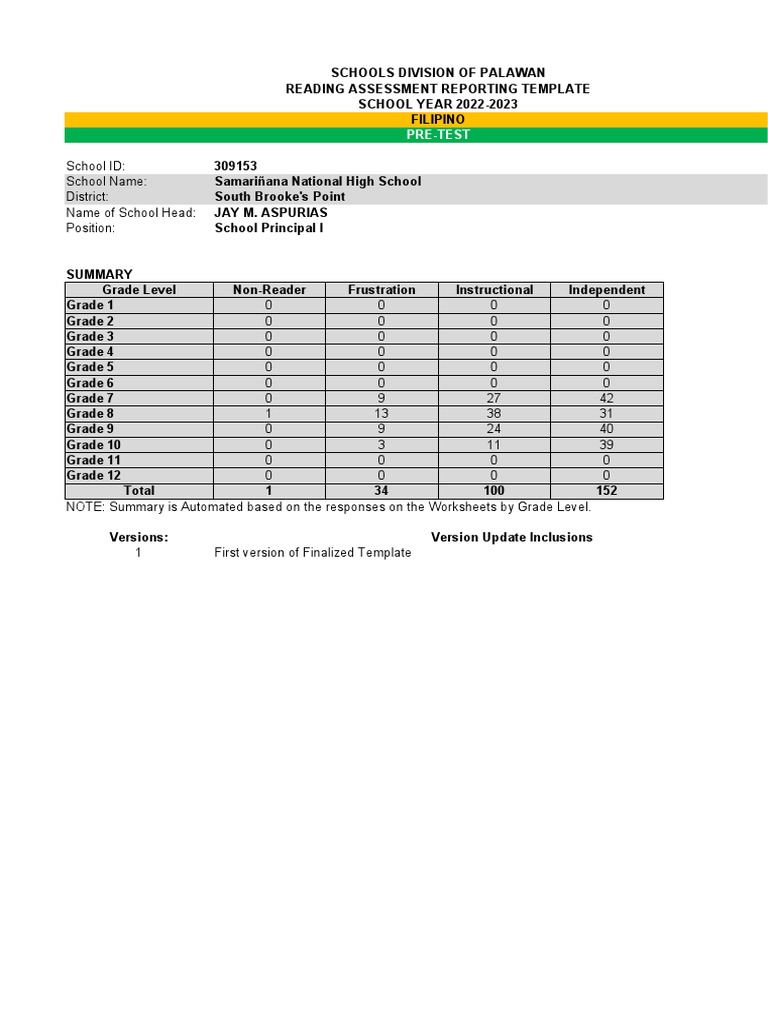 SCHOOLS DIVISION OF PALAWAN
READING ASSESSMENT REPORTING TEMPLATE
SCHOOL YEAR 2022-2023
FILIPINO
PRE-TEST

School ID: 309153
School Name: Samariñana National High School
District: South Brooke's Point
Name of School Head: JAY M. ASPURIAS
Position: School Principal I

SUMMARY

| Grade Level | Non-Reader | Frustration | Instructional | Independent |
|---|---|---|---|---|
| Grade 1 | 0 | 0 | 0 | 0 |
| Grade 2 | 0 | 0 | 0 | 0 |
| Grade 3 | 0 | 0 | 0 | 0 |
| Grade 4 | 0 | 0 | 0 | 0 |
| Grade 5 | 0 | 0 | 0 | 0 |
| Grade 6 | 0 | 0 | 0 | 0 |
| Grade 7 | 0 | 9 | 27 | 42 |
| Grade 8 | 1 | 13 | 38 | 31 |
| Grade 9 | 0 | 9 | 24 | 40 |
| Grade 10 | 0 | 3 | 11 | 39 |
| Grade 11 | 0 | 0 | 0 | 0 |
| Grade 12 | 0 | 0 | 0 | 0 |
| Total | 1 | 34 | 100 | 152 |

NOTE: Summary is Automated based on the responses on the Worksheets by Grade Level.

Versions: Version Update Inclusions
1 First version of Finalized Template